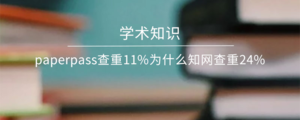 学术知识

paperpass查重11%为什么知网查重24%